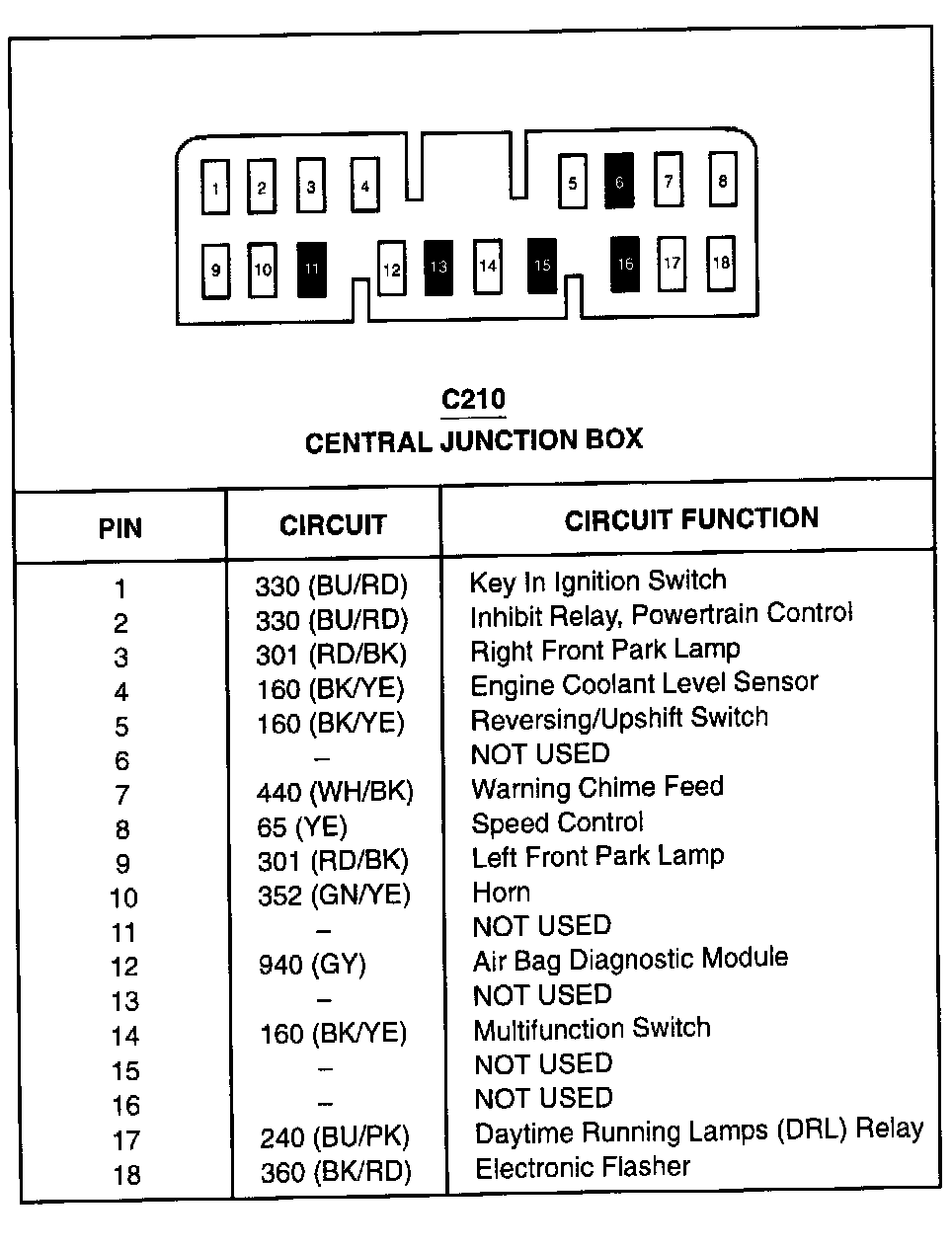 1 2 3 4 5 6 7 8
9 10 11 12 13 14 15 16 17 18

C210
CENTRAL JUNCTION BOX

| PIN | CIRCUIT | CIRCUIT FUNCTION |
|---|---|---|
| 1 | 330 (BU/RD) | Key In Ignition Switch |
| 2 | 330 (BU/RD) | Inhibit Relay, Powertrain Control |
| 3 | 301 (RD/BK) | Right Front Park Lamp |
| 4 | 160 (BK/YE) | Engine Coolant Level Sensor |
| 5 | 160 (BK/YE) | Reversing/Upshift Switch |
| 6 | – | NOT USED |
| 7 | 440 (WH/BK) | Warning Chime Feed |
| 8 | 65 (YE) | Speed Control |
| 9 | 301 (RD/BK) | Left Front Park Lamp |
| 10 | 352 (GN/YE) | Horn |
| 11 | – | NOT USED |
| 12 | 940 (GY) | Air Bag Diagnostic Module |
| 13 | – | NOT USED |
| 14 | 160 (BK/YE) | Multifunction Switch |
| 15 | – | NOT USED |
| 16 | – | NOT USED |
| 17 | 240 (BU/PK) | Daytime Running Lamps (DRL) Relay |
| 18 | 360 (BK/RD) | Electronic Flasher |